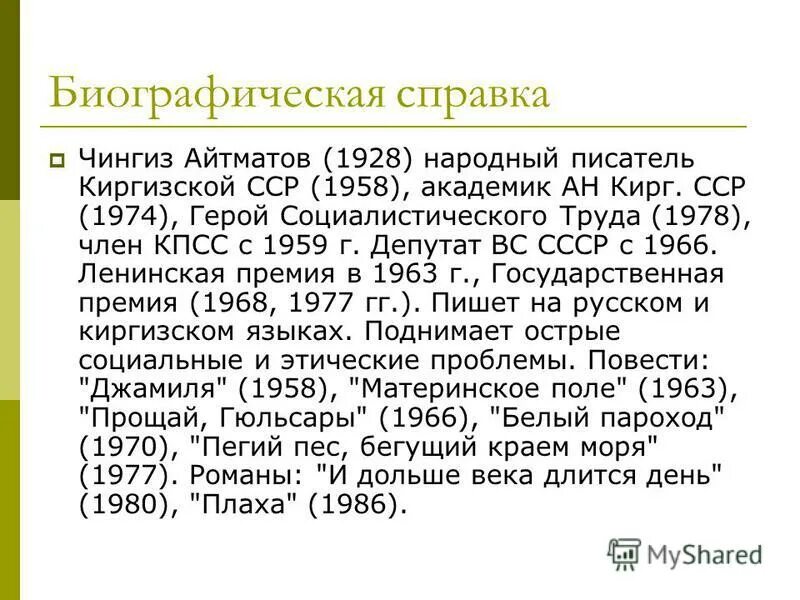 Биографическая справка

Чингиз Айтматов (1928) народный писатель Киргизской ССР (1958), академик АН Кирг. ССР (1974), Герой Социалистического Труда (1978), член КПСС с 1959 г. Депутат ВС СССР с 1966. Ленинская премия в 1963 г., Государственная премия (1968, 1977 гг.). Пишет на русском и киргизском языках. Поднимает острые социальные и этические проблемы. Повести: "Джамиля" (1958), "Материнское поле" (1963), "Прощай, Гюльсары" (1966), "Белый пароход" (1970), "Пегий пес, бегущий краем моря" (1977). Романы: "И дольше века длится день" (1980), "Плаха" (1986).

MyShared